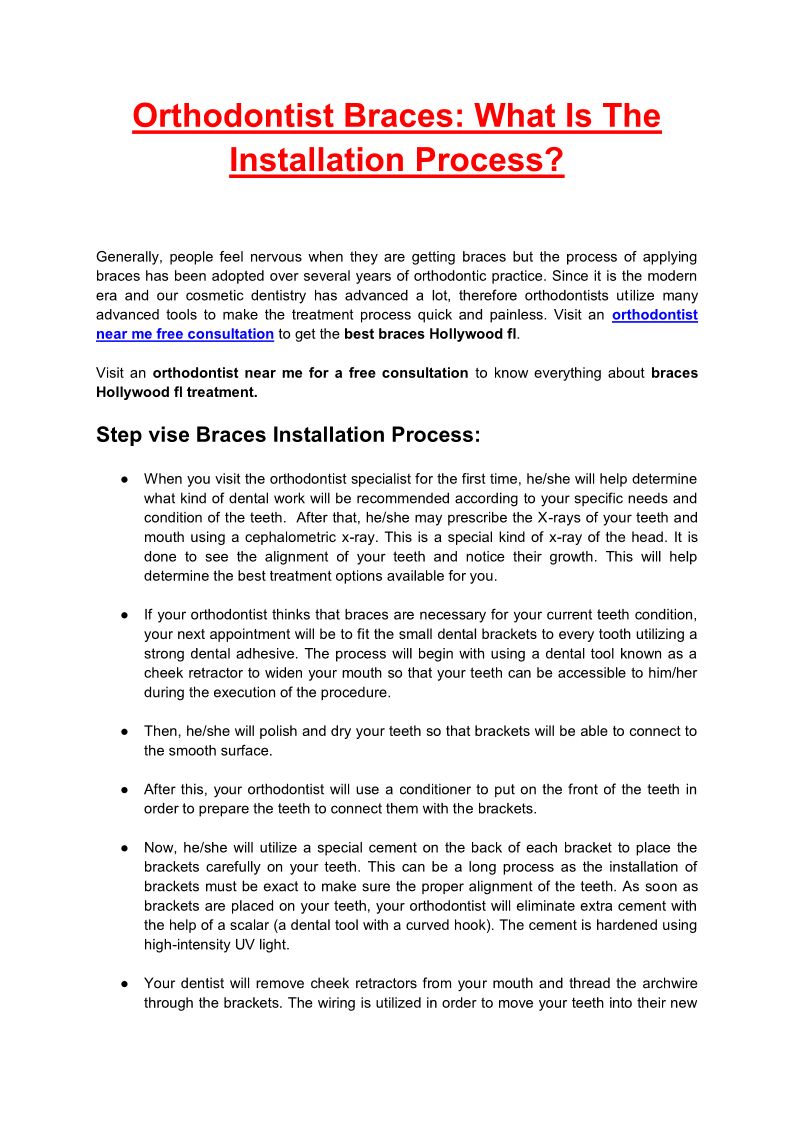 Orthodontist Braces: What Is The Installation Process?

Generally, people feel nervous when they are getting braces but the process of applying braces has been adopted over several years of orthodontic practice. Since it is the modern era and our cosmetic dentistry has advanced a lot, therefore orthodontists utilize many advanced tools to make the treatment process quick and painless. Visit an orthodontist near me free consultation to get the best braces Hollywood fl.

Visit an orthodontist near me for a free consultation to know everything about braces Hollywood fl treatment.

Step vise Braces Installation Process:

● When you visit the orthodontist specialist for the first time, he/she will help determine what kind of dental work will be recommended according to your specific needs and condition of the teeth. After that, he/she may prescribe the X-rays of your teeth and mouth using a cephalometric x-ray. This is a special kind of x-ray of the head. It is done to see the alignment of your teeth and notice their growth. This will help determine the best treatment options available for you.

● If your orthodontist thinks that braces are necessary for your current teeth condition, your next appointment will be to fit the small dental brackets to every tooth utilizing a strong dental adhesive. The process will begin with using a dental tool known as a cheek retractor to widen your mouth so that your teeth can be accessible to him/her during the execution of the procedure.

● Then, he/she will polish and dry your teeth so that brackets will be able to connect to the smooth surface.

● After this, your orthodontist will use a conditioner to put on the front of the teeth in order to prepare the teeth to connect them with the brackets.

● Now, he/she will utilize a special cement on the back of each bracket to place the brackets carefully on your teeth. This can be a long process as the installation of brackets must be exact to make sure the proper alignment of the teeth. As soon as brackets are placed on your teeth, your orthodontist will eliminate extra cement with the help of a scalar (a dental tool with a curved hook). The cement is hardened using high-intensity UV light.

● Your dentist will remove cheek retractors from your mouth and thread the archwire through the brackets. The wiring is utilized in order to move your teeth into their new